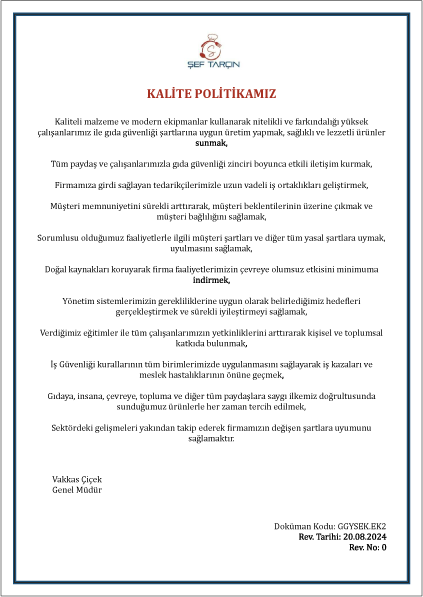 ŞEF TARÇIN

KALİTE POLİTİKAMIZ

Kaliteli malzeme ve modern ekipmanlar kullanarak nitelikli ve farkındalığı yüksek çalışanlarımız ile gıda güvenliği şartlarına uygun üretim yapmak, sağlıklı ve lezzetli ürünler sunmak,

Tüm paydaş ve çalışanlarımızla gıda güvenliği zinciri boyunca etkili iletişim kurmak,

Firmamıza girdi sağlayan tedarikçilerimizle uzun vadeli iş ortaklıkları geliştirmek,

Müşteri memnuniyetini sürekli arttırarak, müşteri beklentilerinin üzerine çıkmak ve müşteri bağlılığını sağlamak,

Sorumlusu olduğumuz faaliyetlerle ilgili müşteri şartları ve diğer tüm yasal şartlara uymak, uyulmasını sağlamak,

Doğal kaynakları koruyarak firma faaliyetlerimizin çevreye olumsuz etkisini minimuma indirmek,

Yönetim sistemlerimizin gerekliliklerine uygun olarak belirlediğimiz hedefleri gerçekleştirmek ve sürekli iyileştirmeyi sağlamak,

Verdiğimiz eğitimler ile tüm çalışanlarımızın yetkinliklerini arttırarak kişisel ve toplumsal katkıda bulunmak,

İş Güvenliği kurallarının tüm birimlerimizde uygulanmasını sağlayarak iş kazaları ve meslek hastalıklarının önüne geçmek,

Gıdaya, insana, çevreye, topluma ve diğer tüm paydaşlara saygı ilkemiz doğrultusunda sunduğumuz ürünlerle her zaman tercih edilmek,

Sektördeki gelişmeleri yakından takip ederek firmamızın değişen şartlara uyumunu sağlamaktır.

Vakkas Çiçek
Genel Müdür

Doküman Kodu: GGYSEK.EK2
Rev. Tarihi: 20.08.2024
Rev. No: 0